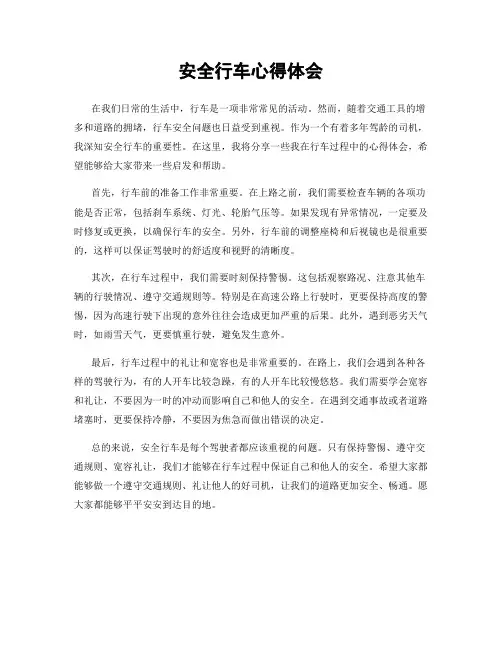 安全行车心得体会

在我们日常的生活中，行车是一项非常常见的活动。然而，随着交通工具的增多和道路的拥堵，行车安全问题也日益受到重视。作为一个有着多年驾龄的司机，我深知安全行车的重要性。在这里，我将分享一些我在行车过程中的心得体会，希望能够给大家带来一些启发和帮助。

首先，行车前的准备工作非常重要。在上路之前，我们需要检查车辆的各项功能是否正常，包括刹车系统、灯光、轮胎气压等。如果发现有异常情况，一定要及时修复或更换，以确保行车的安全。另外，行车前的调整座椅和后视镜也是很重要的，这样可以保证驾驶时的舒适度和视野的清晰度。

其次，在行车过程中，我们需要时刻保持警惕。这包括观察路况、注意其他车辆的行驶情况、遵守交通规则等。特别是在高速公路上行驶时，更要保持高度的警惕，因为高速行驶下出现的意外往往会造成更加严重的后果。此外，遇到恶劣天气时，如雨雪天气，更要慎重行驶，避免发生意外。

最后，行车过程中的礼让和宽容也是非常重要的。在路上，我们会遇到各种各样的驾驶行为，有的人开车比较急躁，有的人开车比较慢悠悠。我们需要学会宽容和礼让，不要因为一时的冲动而影响自己和他人的安全。在遇到交通事故或者道路堵塞时，更要保持冷静，不要因为焦急而做出错误的决定。

总的来说，安全行车是每个驾驶者都应该重视的问题。只有保持警惕、遵守交通规则、宽容礼让，我们才能够在行车过程中保证自己和他人的安全。希望大家都能够做一个遵守交通规则、礼让他人的好司机，让我们的道路更加安全、畅通。愿大家都能够平平安安到达目的地。